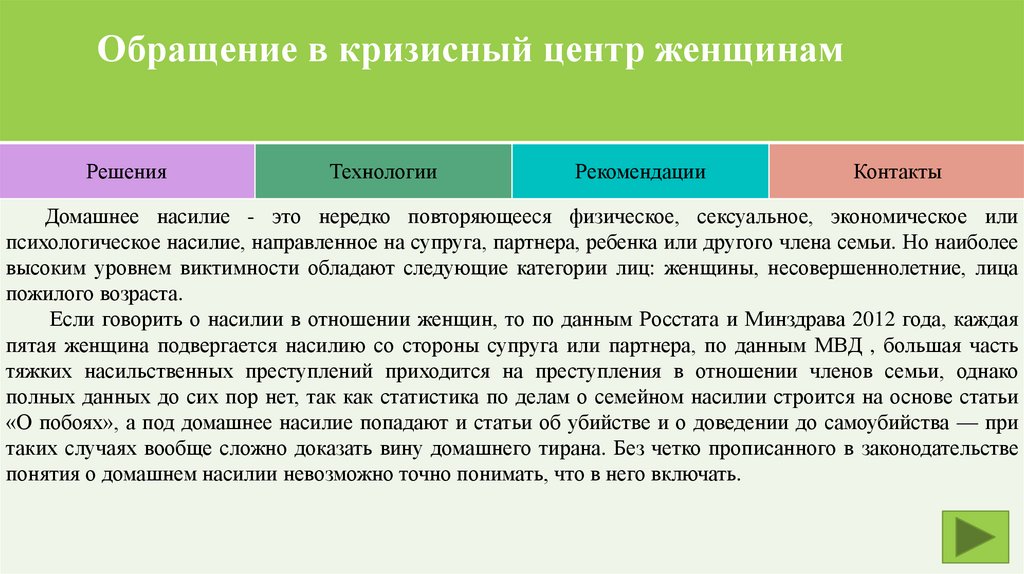 Обращение в кризисный центр женщинам

Решения

Технологии

Рекомендации

Контакты

Домашнее насилие - это нередко повторяющееся физическое, сексуальное, экономическое или психологическое насилие, направленное на супруга, партнера, ребенка или другого члена семьи. Но наиболее высоким уровнем виктимности обладают следующие категории лиц: женщины, несовершеннолетние, лица пожилого возраста.

Если говорить о насилии в отношении женщин, то по данным Росстата и Минздрава 2012 года, каждая пятая женщина подвергается насилию со стороны супруга или партнера, по данным МВД , большая часть тяжких насильственных преступлений приходится на преступления в отношении членов семьи, однако полных данных до сих пор нет, так как статистика по делам о семейном насилии строится на основе статьи «О побоях», а под домашнее насилие попадают и статьи об убийстве и о доведении до самоубийства — при таких случаях вообще сложно доказать вину домашнего тирана. Без четко прописанного в законодательстве понятия о домашнем насилии невозможно точно понимать, что в него включать.